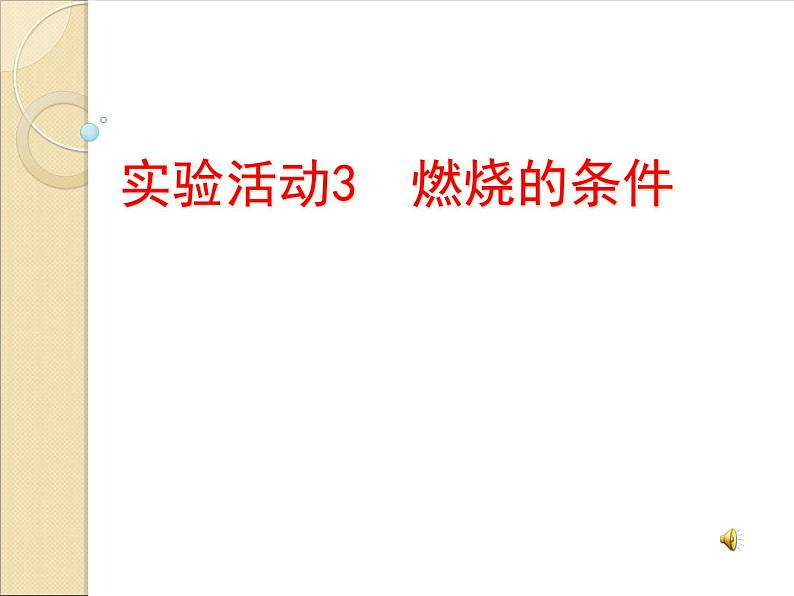 实验活动3　燃烧的条件